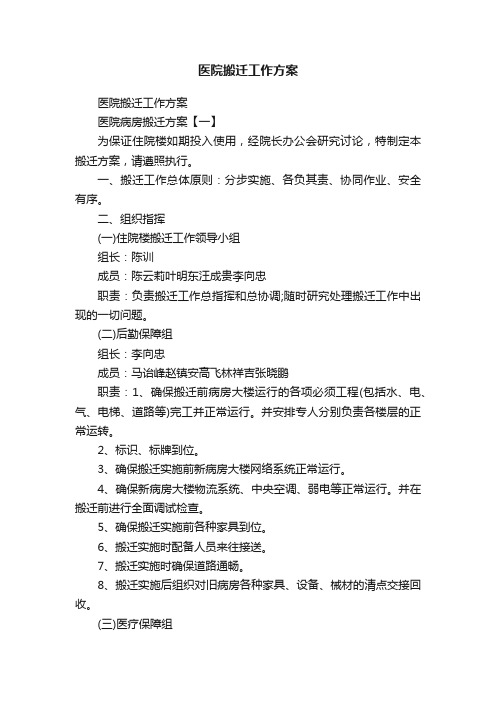 医院搬迁工作方案

医院搬迁工作方案

医院病房搬迁方案【一】

为保证住院楼如期投入使用，经院长办公会研究讨论，特制定本搬迁方案，请遵照执行。

一、搬迁工作总体原则：分步实施、各负其责、协同作业、安全有序。

二、组织指挥

(一)住院楼搬迁工作领导小组

组长：陈训

成员：陈云莉叶明东汪成贵李向忠

职责：负责搬迁工作总指挥和总协调;随时研究处理搬迁工作中出现的一切问题。

(二)后勤保障组

组长：李向忠

成员：马诒峰赵镇安高飞林祥吉张晓鹏

职责：1、确保搬迁前病房大楼运行的各项必须工程(包括水、电、气、电梯、道路等)完工并正常运行。并安排专人分别负责各楼层的正常运转。

2、标识、标牌到位。

3、确保搬迁实施前新病房大楼网络系统正常运行。

4、确保新病房大楼物流系统、中央空调、弱电等正常运行。并在搬迁前进行全面调试检查。

5、确保搬迁实施前各种家具到位。

6、搬迁实施时配备人员来往接送。

7、搬迁实施时确保道路通畅。

8、搬迁实施后组织对旧病房各种家具、设备、械材的清点交接回收。

(三)医疗保障组